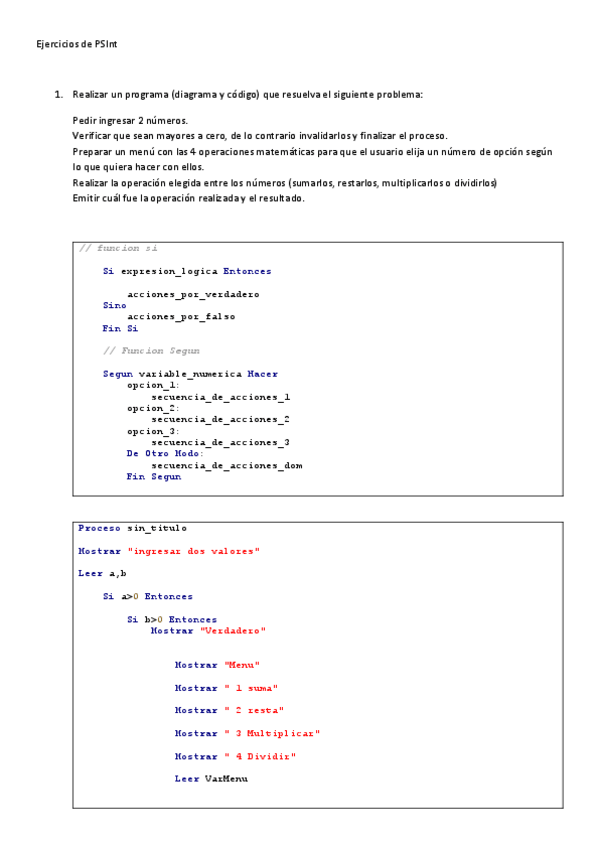 Ejercicios de PSInt

1. Realizar un programa (diagrama y código) que resuelva el siguiente problema:

Pedir ingresar 2 números.
Verificar que sean mayores a cero, de lo contrario invalidarlos y finalizar el proceso.
Preparar un menú con las 4 operaciones matemáticas para que el usuario elija un número de opción según lo que quiera hacer con ellos.
Realizar la operación elegida entre los números (sumarlos, restarlos, multiplicarlos o dividirlos)
Emitir cuál fue la operación realizada y el resultado.

// funcion si

Si expresion_logica Entonces

acciones_por_verdadero
Sino
acciones_por_falso
Fin Si

// Funcion Segun

Segun variable_numerica Hacer
opcion_1:
secuencia_de_acciones_1
opcion_2:
secuencia_de_acciones_2
opcion_3:
secuencia_de_acciones_3
De Otro Modo:
secuencia_de_acciones_dom
Fin Segun

Proceso sin_titulo

Mostrar "ingresar dos valores"

Leer a,b

Si a>0 Entonces

Si b>0 Entonces
Mostrar "Verdadero"

Mostrar "Menu"

Mostrar " 1 suma"

Mostrar " 2 resta"

Mostrar " 3 Multiplicar"

Mostrar " 4 Dividir"

Leer VarMenu